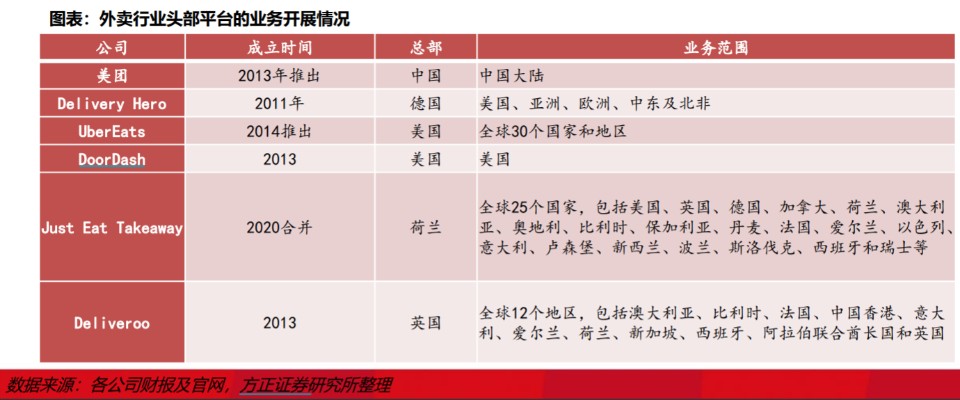 图表：外卖行业头部平台的业务开展情况

| 公司 | 成立时间 | 总部 | 业务范围 |
|---|---|---|---|
| 美团 | 2013年推出 | 中国 | 中国大陆 |
| Delivery Hero | 2011年 | 德国 | 美国、亚洲、欧洲、中东及北非 |
| UberEats | 2014推出 | 美国 | 全球30个国家和地区 |
| DoorDash | 2013 | 美国 | 美国 |
| Just Eat Takeaway | 2020合并 | 荷兰 | 全球25个国家，包括美国、英国、德国、加拿大、荷兰、澳大利亚、奥地利、比利时、保加利亚、丹麦、法国、爱尔兰、以色列、意大利、卢森堡、新西兰、波兰、斯洛伐克、西班牙和瑞士等 |
| Deliveroo | 2013 | 英国 | 全球12个地区，包括澳大利亚、比利时、法国、中国香港、意大利、爱尔兰、荷兰、新加坡、西班牙、阿拉伯联合酋长国和英国 |

数据来源：各公司财报及官网，方正证券研究所整理